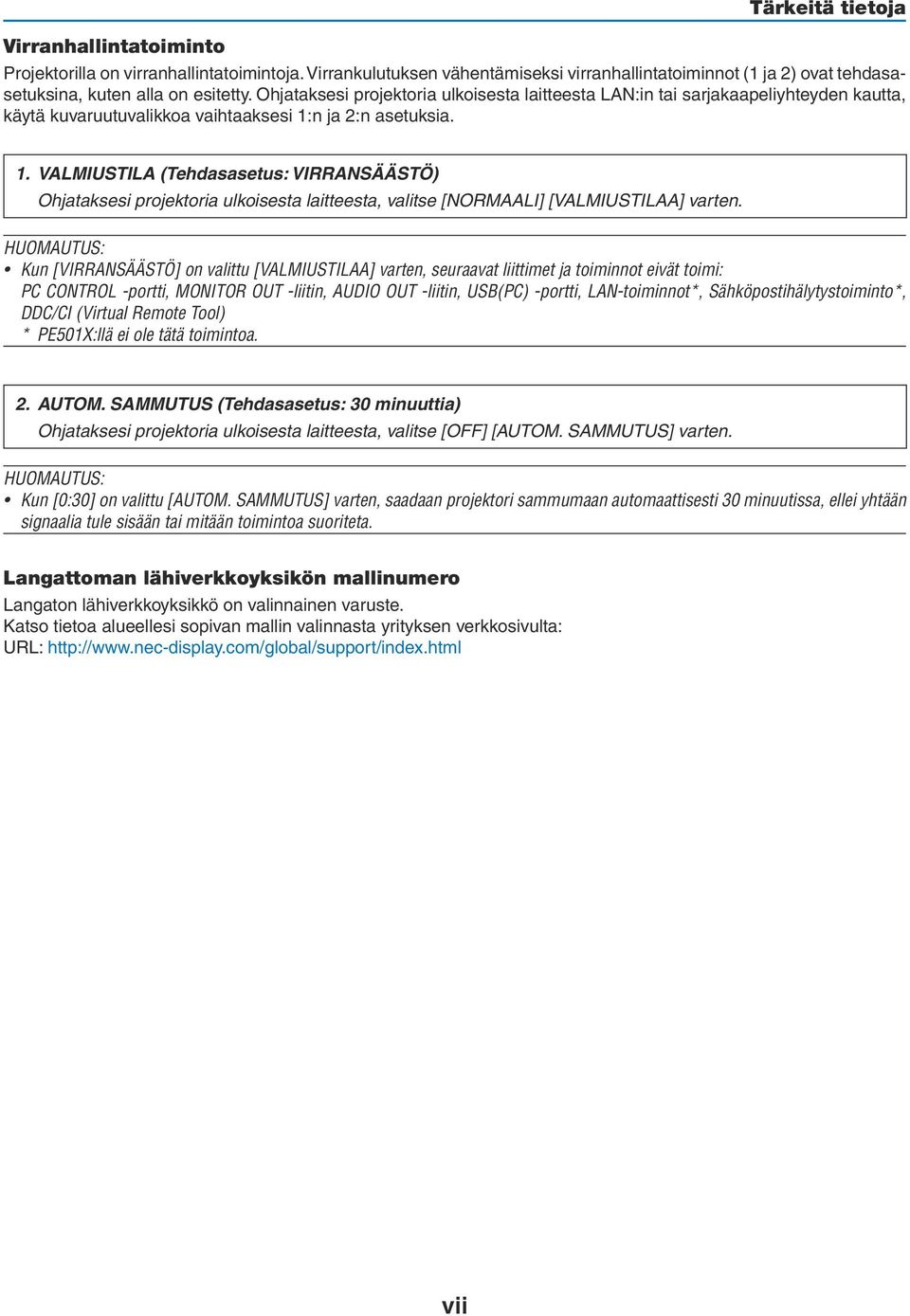 Tärkeitä tietoja

Virranhallintatoiminto

Projektorilla on virranhallintatoimintoja. Virrankulutuksen vähentämiseksi virranhallintatoiminnot (1 ja 2) ovat tehdasasetuksina, kuten alla on esitetty. Ohjataksesi projektoria ulkoisesta laitteesta LAN:in tai sarjakaapeliyhteyden kautta, käytä kuvaruutuvalikkoa vaihtaaksesi 1:n ja 2:n asetuksia.

1. VALMIUSTILA (Tehdasasetus: VIRRANSÄÄSTÖ)
Ohjataksesi projektoria ulkoisesta laitteesta, valitse [NORMAALI] [VALMIUSTILAA] varten.

HUOMAUTUS:
• Kun [VIRRANSÄÄSTÖ] on valittu [VALMIUSTILAA] varten, seuraavat liittimet ja toiminnot eivät toimi:
PC CONTROL -portti, MONITOR OUT -liitin, AUDIO OUT -liitin, USB(PC) -portti, LAN-toiminnot*, Sähköpostihälytystoiminto*, DDC/CI (Virtual Remote Tool)
* PE501X:llä ei ole tätä toimintoa.

2. AUTOM. SAMMUTUS (Tehdasasetus: 30 minuuttia)
Ohjataksesi projektoria ulkoisesta laitteesta, valitse [OFF] [AUTOM. SAMMUTUS] varten.

HUOMAUTUS:
• Kun [0:30] on valittu [AUTOM. SAMMUTUS] varten, saadaan projektori sammumaan automaattisesti 30 minuutissa, ellei yhtään signaalia tule sisään tai mitään toimintoa suoriteta.

Langattoman lähiverkkoyksikön mallinumero

Langaton lähiverkkoyksikkö on valinnainen varuste.
Katso tietoa alueellesi sopivan mallin valinnasta yrityksen verkkosivulta:
URL: http://www.nec-display.com/global/support/index.html

vii